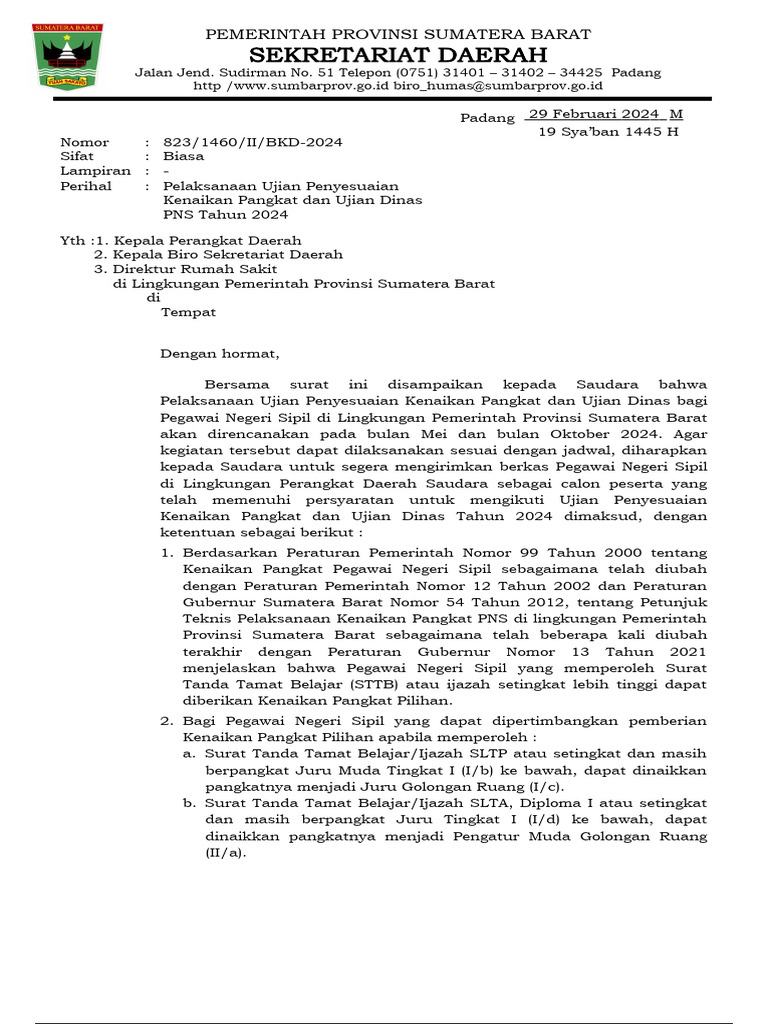 SUMATERA BARAT

PEMERINTAH PROVINSI SUMATERA BARAT
SEKRETARIAT DAERAH
Jalan Jend. Sudirman No. 51 Telepon (0751) 31401 – 31402 – 34425 Padang
http /www.sumbarprov.go.id biro_humas@sumbarprov.go.id

Padang 29 Februari 2024 M
19 Sya'ban 1445 H

Nomor : 823/1460/II/BKD-2024
Sifat : Biasa
Lampiran : -
Perihal : Pelaksanaan Ujian Penyesuaian Kenaikan Pangkat dan Ujian Dinas PNS Tahun 2024

Yth :1. Kepala Perangkat Daerah
2. Kepala Biro Sekretariat Daerah
3. Direktur Rumah Sakit
di Lingkungan Pemerintah Provinsi Sumatera Barat
di
Tempat

Dengan hormat,

Bersama surat ini disampaikan kepada Saudara bahwa Pelaksanaan Ujian Penyesuaian Kenaikan Pangkat dan Ujian Dinas bagi Pegawai Negeri Sipil di Lingkungan Pemerintah Provinsi Sumatera Barat akan direncanakan pada bulan Mei dan bulan Oktober 2024. Agar kegiatan tersebut dapat dilaksanakan sesuai dengan jadwal, diharapkan kepada Saudara untuk segera mengirimkan berkas Pegawai Negeri Sipil di Lingkungan Perangkat Daerah Saudara sebagai calon peserta yang telah memenuhi persyaratan untuk mengikuti Ujian Penyesuaian Kenaikan Pangkat dan Ujian Dinas Tahun 2024 dimaksud, dengan ketentuan sebagai berikut :

1. Berdasarkan Peraturan Pemerintah Nomor 99 Tahun 2000 tentang Kenaikan Pangkat Pegawai Negeri Sipil sebagaimana telah diubah dengan Peraturan Pemerintah Nomor 12 Tahun 2002 dan Peraturan Gubernur Sumatera Barat Nomor 54 Tahun 2012, tentang Petunjuk Teknis Pelaksanaan Kenaikan Pangkat PNS di lingkungan Pemerintah Provinsi Sumatera Barat sebagaimana telah beberapa kali diubah terakhir dengan Peraturan Gubernur Nomor 13 Tahun 2021 menjelaskan bahwa Pegawai Negeri Sipil yang memperoleh Surat Tanda Tamat Belajar (STTB) atau ijazah setingkat lebih tinggi dapat diberikan Kenaikan Pangkat Pilihan.
2. Bagi Pegawai Negeri Sipil yang dapat dipertimbangkan pemberian Kenaikan Pangkat Pilihan apabila memperoleh :
a. Surat Tanda Tamat Belajar/Ijazah SLTP atau setingkat dan masih berpangkat Juru Muda Tingkat I (I/b) ke bawah, dapat dinaikkan pangkatnya menjadi Juru Golongan Ruang (I/c).
b. Surat Tanda Tamat Belajar/Ijazah SLTA, Diploma I atau setingkat dan masih berpangkat Juru Tingkat I (I/d) ke bawah, dapat dinaikkan pangkatnya menjadi Pengatur Muda Golongan Ruang (II/a).